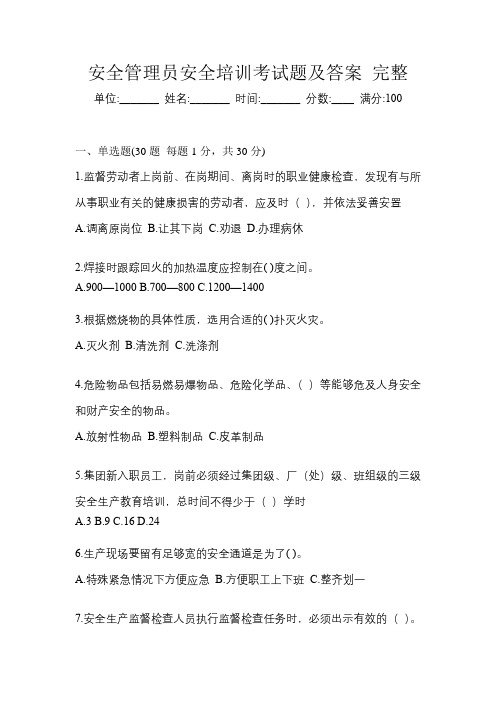 安全管理员安全培训考试题及答案 完整

单位:_______ 姓名:_______ 时间:_______ 分数:____ 满分:100

一、单选题(30 题 每题 1 分，共 30 分)

1.监督劳动者上岗前、在岗期间、离岗时的职业健康检查，发现有与所从事职业有关的健康损害的劳动者，应及时（ ），并依法妥善安置

A.调离原岗位 B.让其下岗 C.劝退 D.办理病休

2.焊接时跟踪回火的加热温度应控制在( )度之间。

A.900—1000 B.700—800 C.1200—1400

3.根据燃烧物的具体性质，选用合适的( )扑灭火灾。

A.灭火剂 B.清洗剂 C.洗涤剂

4.危险物品包括易燃易爆物品、危险化学品、（ ）等能够危及人身安全和财产安全的物品。

A.放射性物品 B.塑料制品 C.皮革制品

5.集团新入职员工，岗前必须经过集团级、厂（处）级、班组级的三级安全生产教育培训，总时间不得少于（ ）学时

A.3 B.9 C.16 D.24

6.生产现场要留有足够宽的安全通道是为了( )。

A.特殊紧急情况下方便应急 B.方便职工上下班 C.整齐划一

7.安全生产监督检查人员执行监督检查任务时，必须出示有效的（ ）。